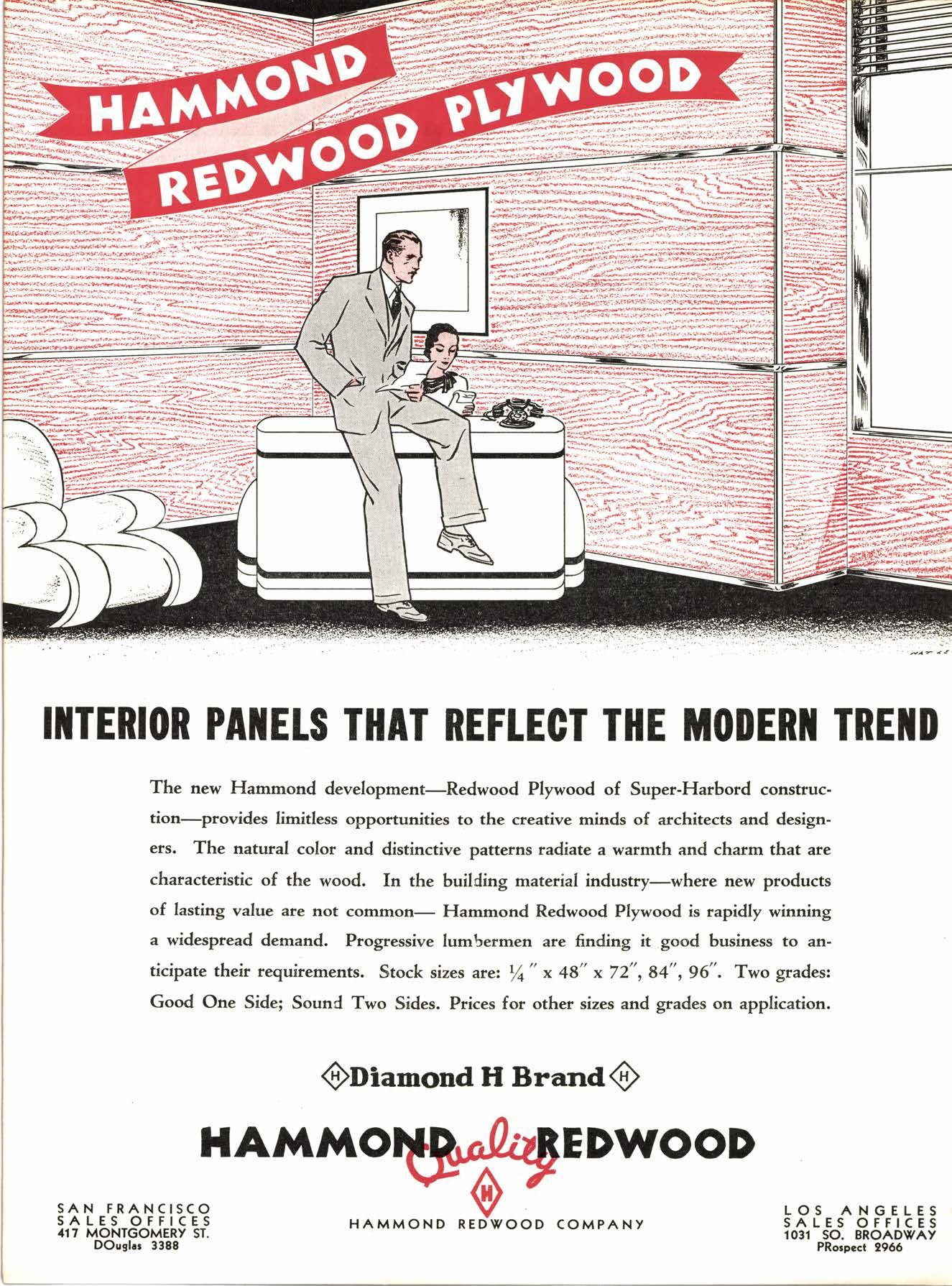 HAMMOND REDWOOD PLYWOOD

INTERIOR PANELS THAT REFLECT THE MODERN TREND

The new Hammond development—Redwood Plywood of Super-Harbord construction—provides limitless opportunities to the creative minds of architects and designers. The natural color and distinctive patterns radiate a warmth and charm that are characteristic of the wood. In the building material industry—where new products of lasting value are not common— Hammond Redwood Plywood is rapidly winning a widespread demand. Progressive lumbermen are finding it good business to anticipate their requirements. Stock sizes are: $\frac{1}{4}$″ x 48″ x 72″, 84″, 96″. Two grades: Good One Side; Sound Two Sides. Prices for other sizes and grades on application.

H Diamond H Brand H

HAMMOND Quality REDWOOD

H

SAN FRANCISCO SALES OFFICES 417 MONTGOMERY ST. DOuglas 3388

HAMMOND REDWOOD COMPANY

LOS ANGELES SALES OFFICES 1031 SO. BROADWAY PRospect 2966